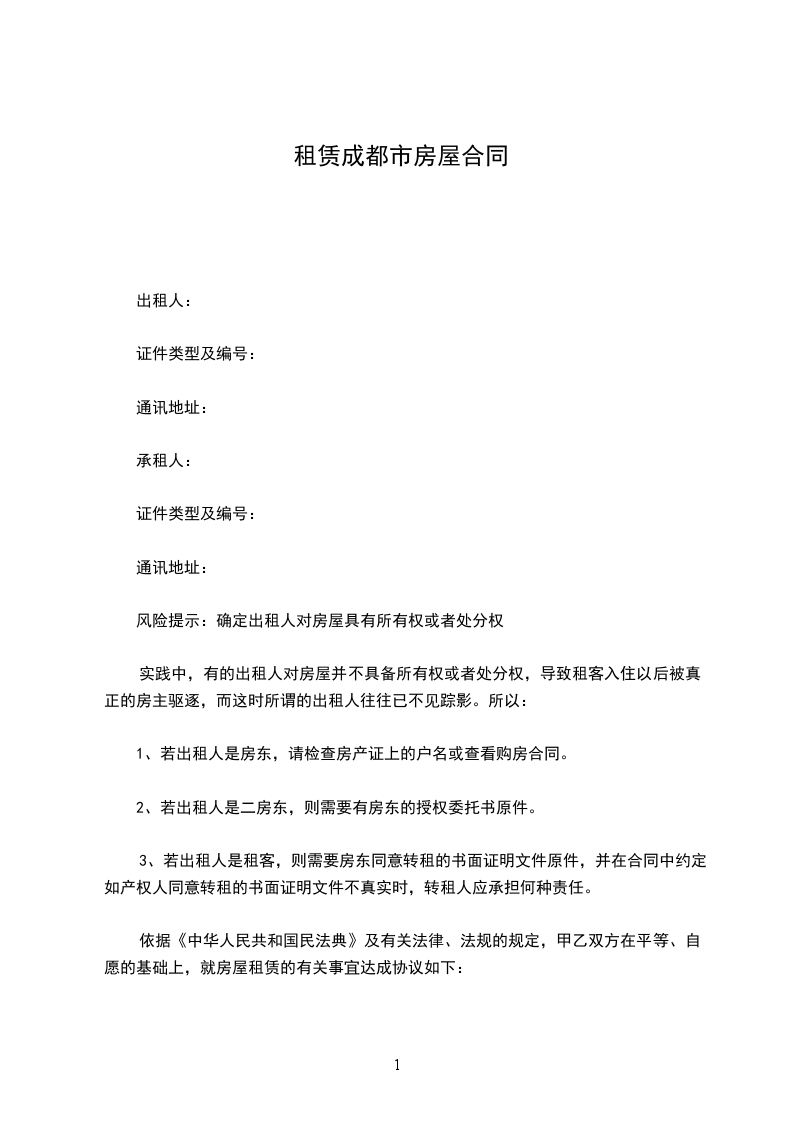 租赁成都市房屋合同

出租人：

证件类型及编号：

通讯地址：

承租人：

证件类型及编号：

通讯地址：

风险提示：确定出租人对房屋具有所有权或者处分权

实践中，有的出租人对房屋并不具备所有权或者处分权，导致租客入住以后被真正的房主驱逐，而这时所谓的出租人往往已不见踪影。所以：

1、若出租人是房东，请检查房产证上的户名或查看购房合同。

2、若出租人是二房东，则需要有房东的授权委托书原件。

3、若出租人是租客，则需要房东同意转租的书面证明文件原件，并在合同中约定如产权人同意转租的书面证明文件不真实时，转租人应承担何种责任。

依据《中华人民共和国民法典》及有关法律、法规的规定，甲乙双方在平等、自愿的基础上，就房屋租赁的有关事宜达成协议如下：

1